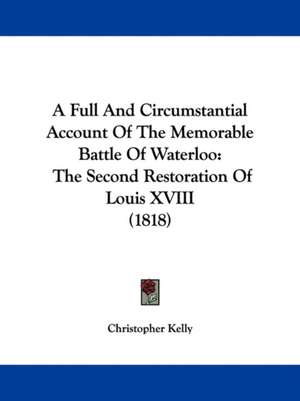 A Full And Circumstantial Account Of The Memorable Battle Of Waterloo: The Second Restoration Of Louis XVIII (1818)

Christopher Kelly